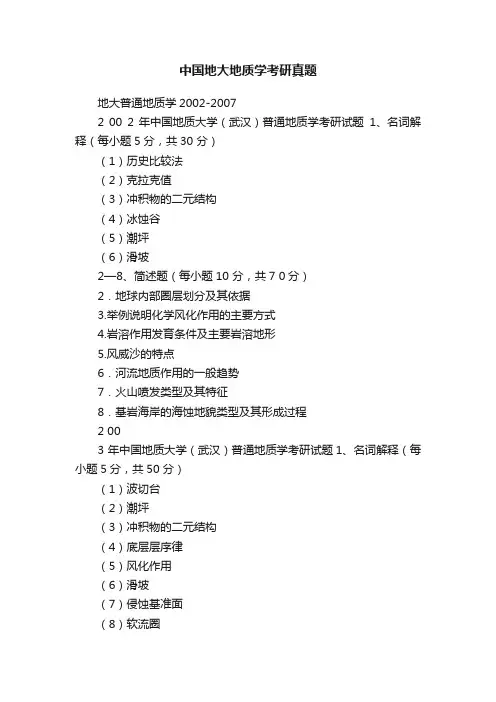 中国地大地质学考研真题

地大普通地质学 2002-2007

2 00 2 年中国地质大学（武汉）普通地质学考研试题 1、名词解释（每小题 5 分，共 30 分）

（1）历史比较法

（2）克拉克值

（3）冲积物的二元结构

（4）冰蚀谷

（5）潮坪

（6）滑坡

2—8、简述题（每小题 10 分，共 7 0 分）

2．地球内部圈层划分及其依据

3.举例说明化学风化作用的主要方式

4.岩溶作用发育条件及主要岩溶地形

5.风威沙的特点

6．河流地质作用的一般趋势

7．火山喷发类型及其特征

8．基岩海岸的海蚀地貌类型及其形成过程

2 00

3 年中国地质大学（武汉）普通地质学考研试题 1、名词解释（每小题 5 分，共 50 分）

（1）波切台

（2）潮坪

（3）冲积物的二元结构

（4）底层层序律

（5）风化作用

（6）滑坡

（7）侵蚀基准面

（8）软流圈